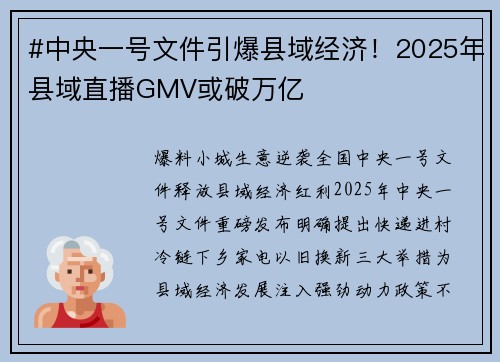 #中央一号文件引爆县域经济！2025年县域直播GMV或破万亿

爆料小城生意逆袭全国中央一号文件释放县域经济红利2025年中央一号文件重磅发布明确提出快递进村冷链下乡家电以旧换新三大举措为县域经济发展注入强劲动力政策不